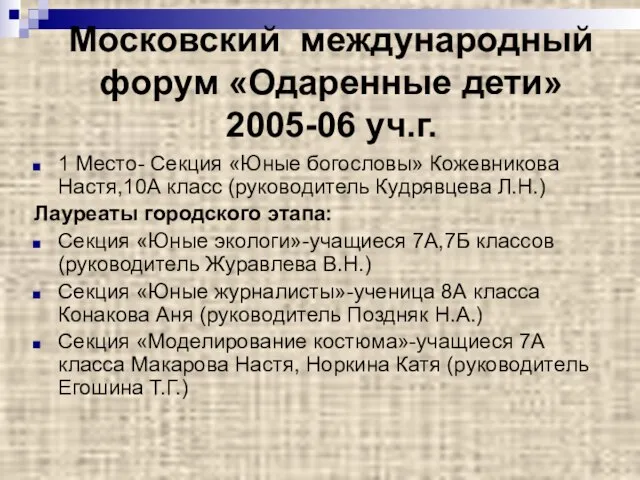 Московский международный форум «Одаренные дети» 2005-06 уч.г.

1 Место- Секция «Юные богословы» Кожевникова Настя,10А класс (руководитель Кудрявцева Л.Н.)

Лауреаты городского этапа:

Секция «Юные экологи»-учащиеся 7А,7Б классов (руководитель Журавлева В.Н.)

Секция «Юные журналисты»-ученица 8А класса Конакова Аня (руководитель Поздняк Н.А.)

Секция «Моделирование костюма»-учащиеся 7А класса Макарова Настя, Норкина Катя (руководитель Егошина Т.Г.)